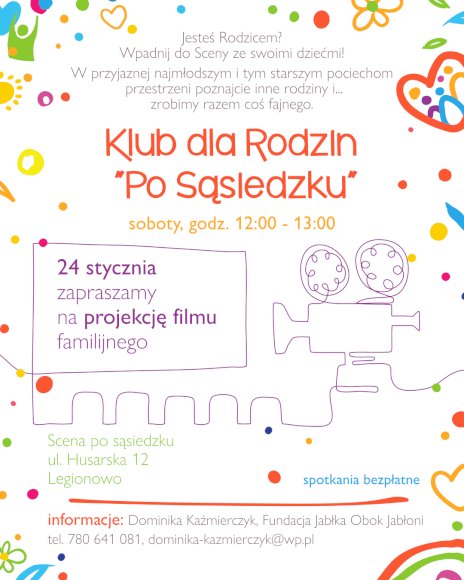 Jesteś Rodzicem?
Wpadnij do Sceny ze swoimi dziećmi!

W przyjaznej najmłodszym i tym starszym pociechom przestrzeni poznajcie inne rodziny i... zrobimy razem coś fajnego.

Klub dla Rodzin
"Po Sąsiedzku"

soboty, godz. 12:00 - 13:00

24 stycznia
zapraszamy
na projekcję filmu
familijnego

Scena po sąsiedzku
ul. Husarska 12
Legionowo

spotkania bezpłatne

informacje: Dominika Kaźmierczyk, Fundacja Jabłka Obok Jabłoni
tel. 780 641 081, dominika-kazmierczyk@wp.pl